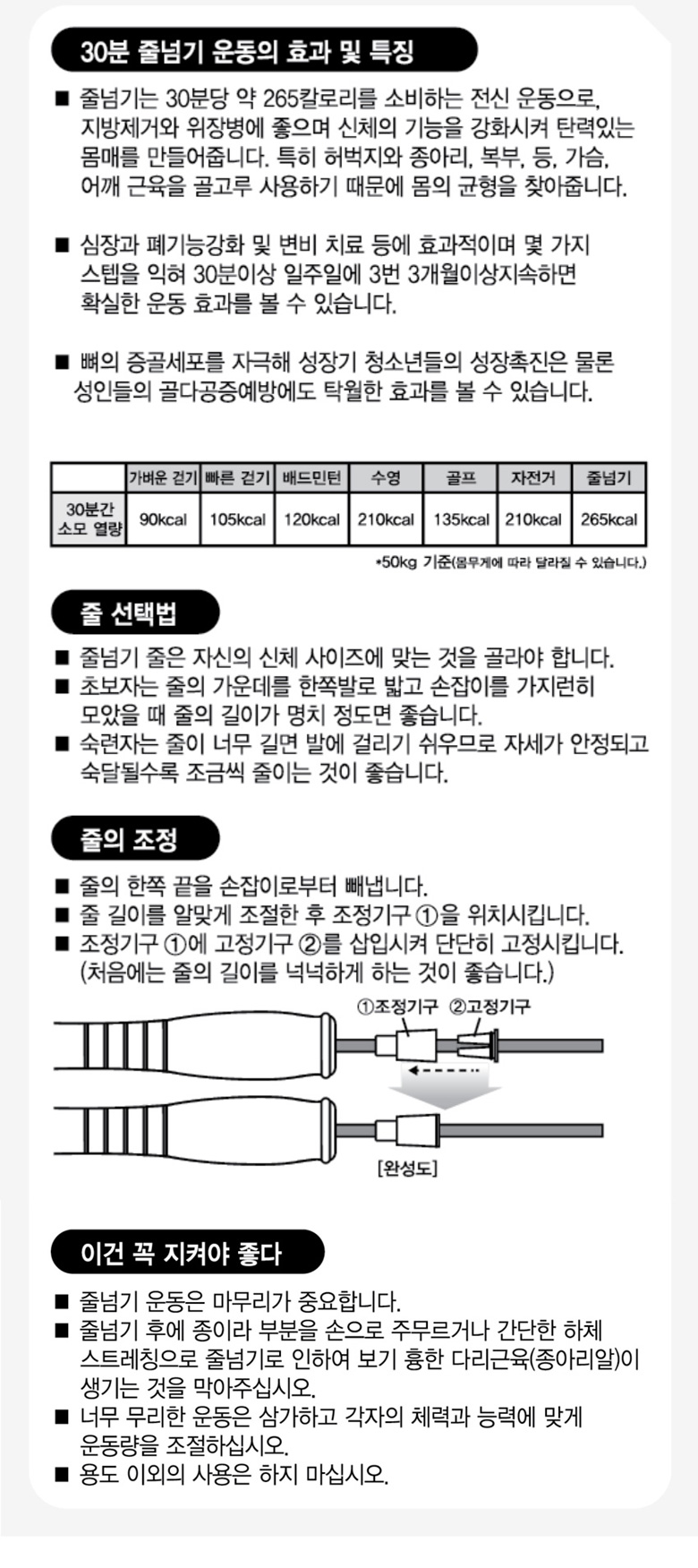 30분 줄넘기 운동의 효과 및 특징

■ 줄넘기는 30분당 약 265칼로리를 소비하는 전신 운동으로, 지방제거와 위장병에 좋으며 신체의 기능을 강화시켜 탄력있는 몸매를 만들어줍니다. 특히 허벅지와 종아리, 복부, 등, 가슴, 어깨 근육을 골고루 사용하기 때문에 몸의 균형을 찾아줍니다.

■ 심장과 폐기능강화 및 변비 치료 등에 효과적이며 몇 가지 스텝을 익혀 30분이상 일주일에 3번 3개월이상지속하면 확실한 운동 효과를 볼 수 있습니다.

■ 뼈의 증골세포를 자극해 성장기 청소년들의 성장촉진은 물론 성인들의 골다공증예방에도 탁월한 효과를 볼 수 있습니다.

| | 가벼운 걷기 | 빠른 걷기 | 배드민턴 | 수영 | 골프 | 자전거 | 줄넘기 |
|---|---|---|---|---|---|---|---|
| 30분간 소모 열량 | 90kcal | 105kcal | 120kcal | 210kcal | 135kcal | 210kcal | 265kcal |

*50kg 기준(몸무게에 따라 달라질 수 있습니다.)

줄 선택법

■ 줄넘기 줄은 자신의 신체 사이즈에 맞는 것을 골라야 합니다.
■ 초보자는 줄의 가운데를 한쪽발로 밟고 손잡이를 가지런히 모았을 때 줄의 길이가 명치 정도면 좋습니다.
■ 숙련자는 줄이 너무 길면 발에 걸리기 쉬우므로 자세가 안정되고 숙달될수록 조금씩 줄이는 것이 좋습니다.

줄의 조정

■ 줄의 한쪽 끝을 손잡이로부터 빼냅니다.
■ 줄 길이를 알맞게 조절한 후 조정기구 ①을 위치시킵니다.
■ 조정기구 ①에 고정기구 ②를 삽입시켜 단단히 고정시킵니다. (처음에는 줄의 길이를 넉넉하게 하는 것이 좋습니다.)

①조정기구 ②고정기구

[완성도]

이건 꼭 지켜야 좋다

■ 줄넘기 운동은 마무리가 중요합니다.
■ 줄넘기 후에 종아리 부분을 손으로 주무르거나 간단한 하체 스트레칭으로 줄넘기로 인하여 보기 흉한 다리근육(종아리알)이 생기는 것을 막아주십시오.
■ 너무 무리한 운동은 삼가하고 각자의 체력과 능력에 맞게 운동량을 조절하십시오.
■ 용도 이외의 사용은 하지 마십시오.